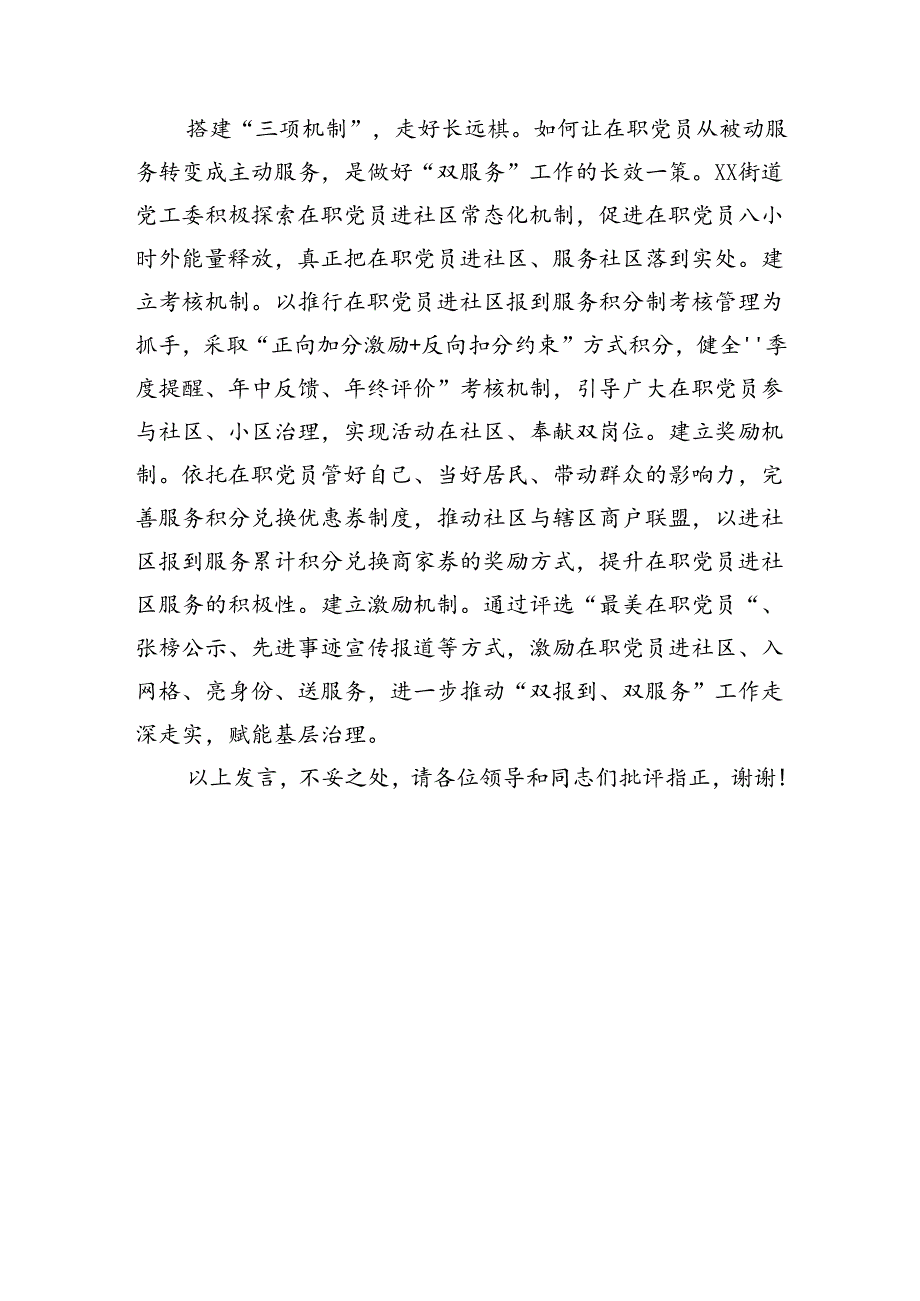 搭建“三项机制”，走好长远棋。如何让在职党员从被动服务转变成主动服务，是做好“双服务”工作的长效一策。XX街道党工委积极探索在职党员进社区常态化机制，促进在职党员八小时外能量释放，真正把在职党员进社区、服务社区落到实处。建立考核机制。以推行在职党员进社区报到服务积分制考核管理为抓手，采取“正向加分激励+反向扣分约束”方式积分，健全''季度提醒、年中反馈、年终评价”考核机制，引导广大在职党员参与社区、小区治理，实现活动在社区、奉献双岗位。建立奖励机制。依托在职党员管好自己、当好居民、带动群众的影响力，完善服务积分兑换优惠券制度，推动社区与辖区商户联盟，以进社区报到服务累计积分兑换商家券的奖励方式，提升在职党员进社区服务的积极性。建立激励机制。通过评选“最美在职党员“、张榜公示、先进事迹宣传报道等方式，激励在职党员进社区、入网格、亮身份、送服务，进一步推动“双报到、双服务”工作走深走实，赋能基层治理。

以上发言，不妥之处，请各位领导和同志们批评指正，谢谢！